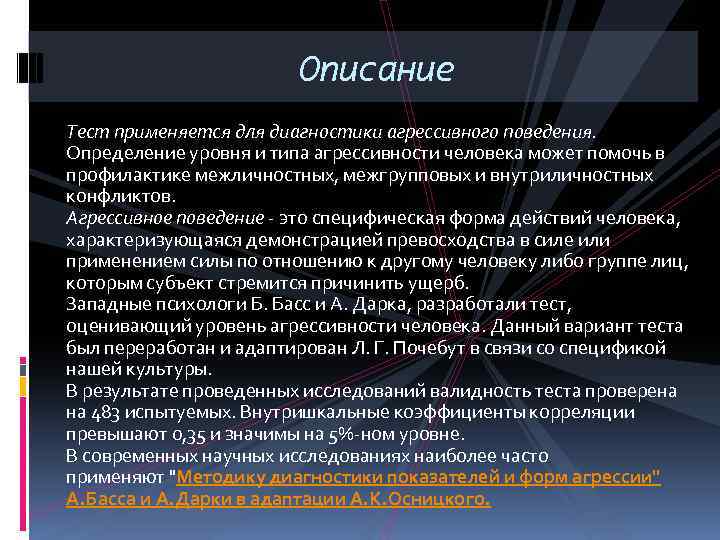 Описание

Тест применяется для диагностики агрессивного поведения. Определение уровня и типа агрессивности человека может помочь в профилактике межличностных, межгрупповых и внутриличностных конфликтов.
Агрессивное поведение - это специфическая форма действий человека, характеризующаяся демонстрацией превосходства в силе или применением силы по отношению к другому человеку либо группе лиц, которым субъект стремится причинить ущерб.
Западные психологи Б. Басс и А. Дарка, разработали тест, оценивающий уровень агрессивности человека. Данный вариант теста был переработан и адаптирован Л. Г. Почебут в связи со спецификой нашей культуры.
В результате проведенных исследований валидность теста проверена на 483 испытуемых. Внутришкальные коэффициенты корреляции превышают 0,35 и значимы на 5%-ном уровне.
В современных научных исследованиях наиболее часто применяют "Методику диагностики показателей и форм агрессии" А.Басса и А.Дарки в адаптации А.К.Осницкого.